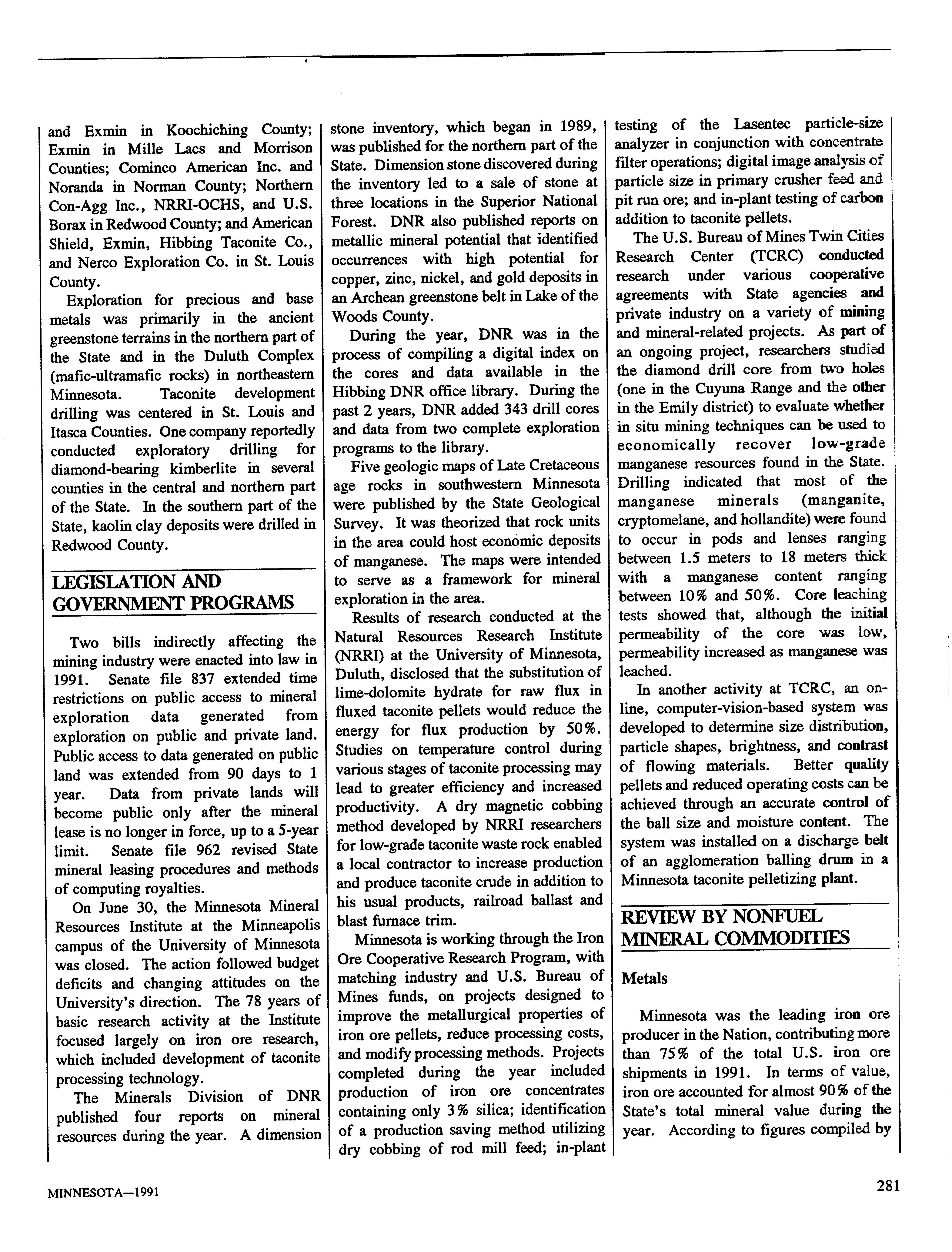 and Exmin in Koochiching County; Exmin in Mille Lacs and Morrison Counties; Cominco American Inc. and Noranda in Norman County; Northern Con-Agg Inc., NRRI-OCHS, and U.S. Borax in Redwood County; and American Shield, Exmin, Hibbing Taconite Co., and Nerco Exploration Co. in St. Louis County.

Exploration for precious and base metals was primarily in the ancient greenstone terrains in the northern part of the State and in the Duluth Complex (mafic-ultramafic rocks) in northeastern Minnesota. Taconite development drilling was centered in St. Louis and Itasca Counties. One company reportedly conducted exploratory drilling for diamond-bearing kimberlite in several counties in the central and northern part of the State. In the southern part of the State, kaolin clay deposits were drilled in Redwood County.

LEGISLATION AND GOVERNMENT PROGRAMS

Two bills indirectly affecting the mining industry were enacted into law in 1991. Senate file 837 extended time restrictions on public access to mineral exploration data generated from exploration on public and private land. Public access to data generated on public land was extended from 90 days to 1 year. Data from private lands will become public only after the mineral lease is no longer in force, up to a 5-year limit. Senate file 962 revised State mineral leasing procedures and methods of computing royalties.

On June 30, the Minnesota Mineral Resources Institute at the Minneapolis campus of the University of Minnesota was closed. The action followed budget deficits and changing attitudes on the University's direction. The 78 years of basic research activity at the Institute focused largely on iron ore research, which included development of taconite processing technology.

The Minerals Division of DNR published four reports on mineral resources during the year. A dimension stone inventory, which began in 1989, was published for the northern part of the State. Dimension stone discovered during the inventory led to a sale of stone at three locations in the Superior National Forest. DNR also published reports on metallic mineral potential that identified occurrences with high potential for copper, zinc, nickel, and gold deposits in an Archean greenstone belt in Lake of the Woods County.

During the year, DNR was in the process of compiling a digital index on the cores and data available in the Hibbing DNR office library. During the past 2 years, DNR added 343 drill cores and data from two complete exploration programs to the library.

Five geologic maps of Late Cretaceous age rocks in southwestern Minnesota were published by the State Geological Survey. It was theorized that rock units in the area could host economic deposits of manganese. The maps were intended to serve as a framework for mineral exploration in the area.

Results of research conducted at the Natural Resources Research Institute (NRRI) at the University of Minnesota, Duluth, disclosed that the substitution of lime-dolomite hydrate for raw flux in fluxed taconite pellets would reduce the energy for flux production by 50%. Studies on temperature control during various stages of taconite processing may lead to greater efficiency and increased productivity. A dry magnetic cobbing method developed by NRRI researchers for low-grade taconite waste rock enabled a local contractor to increase production and produce taconite crude in addition to his usual products, railroad ballast and blast furnace trim.

Minnesota is working through the Iron Ore Cooperative Research Program, with matching industry and U.S. Bureau of Mines funds, on projects designed to improve the metallurgical properties of iron ore pellets, reduce processing costs, and modify processing methods. Projects completed during the year included production of iron ore concentrates containing only 3% silica; identification of a production saving method utilizing dry cobbing of rod mill feed; in-plant testing of the Lasentec particle-size analyzer in conjunction with concentrate filter operations; digital image analysis of particle size in primary crusher feed and pit run ore; and in-plant testing of carbon addition to taconite pellets.

The U.S. Bureau of Mines Twin Cities Research Center (TCRC) conducted research under various cooperative agreements with State agencies and private industry on a variety of mining and mineral-related projects. As part of an ongoing project, researchers studied the diamond drill core from two holes (one in the Cuyuna Range and the other in the Emily district) to evaluate whether in situ mining techniques can be used to economically recover low-grade manganese resources found in the State. Drilling indicated that most of the manganese minerals (manganite, cryptomelane, and hollandite) were found to occur in pods and lenses ranging between 1.5 meters to 18 meters thick with a manganese content ranging between 10% and 50%. Core leaching tests showed that, although the initial permeability of the core was low, permeability increased as manganese was leached.

In another activity at TCRC, an on-line, computer-vision-based system was developed to determine size distribution, particle shapes, brightness, and contrast of flowing materials. Better quality pellets and reduced operating costs can be achieved through an accurate control of the ball size and moisture content. The system was installed on a discharge belt of an agglomeration balling drum in a Minnesota taconite pelletizing plant.

REVIEW BY NONFUEL MINERAL COMMODITIES

Metals

Minnesota was the leading iron ore producer in the Nation, contributing more than 75% of the total U.S. iron ore shipments in 1991. In terms of value, iron ore accounted for almost 90% of the State's total mineral value during the year. According to figures compiled by

MINNESOTA—1991

281